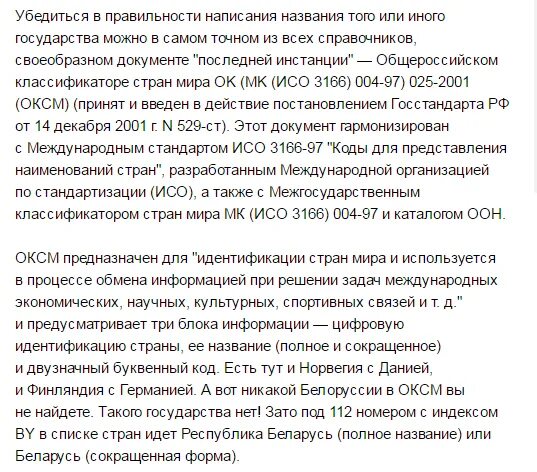 Убедиться в правильности написания названия того или иного государства можно в самом точном из всех справочников, своеобразном документе "последней инстанции" — Общероссийском классификаторе стран мира ОК (МК (ИСО 3166) 004-97) 025-2001 (ОКСМ) (принят и введен в действие постановлением Госстандарта РФ от 14 декабря 2001 г. N 529-ст). Этот документ гармонизирован с Международным стандартом ИСО 3166-97 "Коды для представления наименований стран", разработанным Международной организацией по стандартизации (ИСО), а также с Межгосударственным классификатором стран мира МК (ИСО 3166) 004-97 и каталогом ООН.

ОКСМ предназначен для "идентификации стран мира и используется в процессе обмена информацией при решении задач международных экономических, научных, культурных, спортивных связей и т. д." и предусматривает три блока информации — цифровую идентификацию страны, ее название (полное и сокращенное) и двузначный буквенный код. Есть тут и Норвегия с Данией, и Финляндия с Германией. А вот никакой Белоруссии в ОКСМ вы не найдете. Такого государства нет! Зато под 112 номером с индексом BY в списке стран идет Республика Беларусь (полное название) или Беларусь (сокращенная форма).